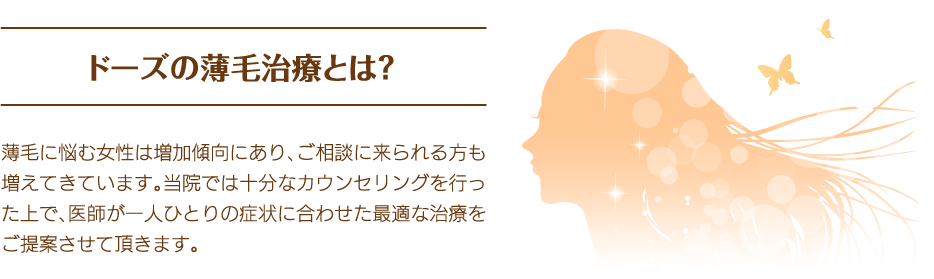 ドーズの薄毛治療とは?

薄毛に悩む女性は増加傾向にあり、ご相談に来られる方も増えてきています。当院では十分なカウンセリングを行った上で、医師が一人ひとりの症状に合わせた最適な治療をご提案させて頂きます。